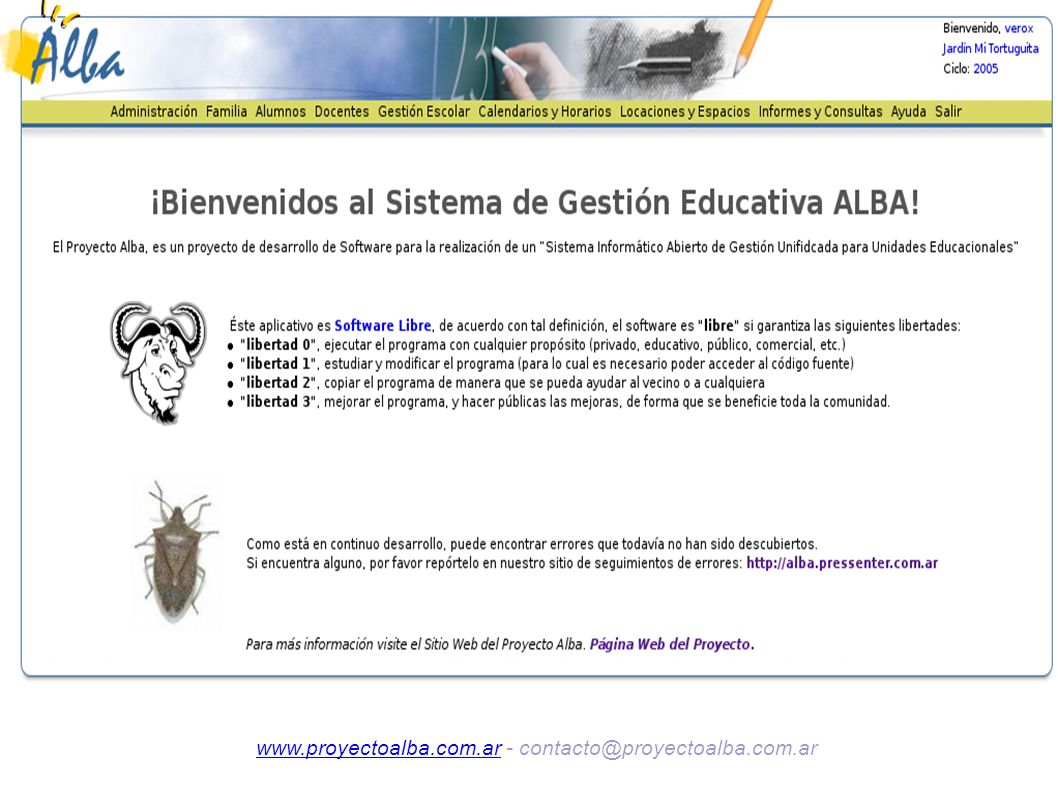 Alba

Bienvenido, verox
Jardín Mi Tortuguita
Ciclo: 2005

Administración Familia Alumnos Docentes Gestión Escolar Calendarios y Horarios Locaciones y Espacios Informes y Consultas Ayuda Salir

¡Bienvenidos al Sistema de Gestión Educativa ALBA!

El Proyecto Alba, es un proyecto de desarrollo de Software para la realización de un "Sistema Informático Abierto de Gestión Unifidcada para Unidades Educacionales"

Éste aplicativo es Software Libre, de acuerdo con tal definición, el software es "libre" si garantiza las siguientes libertades:
• "libertad 0", ejecutar el programa con cualquier propósito (privado, educativo, público, comercial, etc.)
• "libertad 1", estudiar y modificar el programa (para lo cual es necesario poder acceder al código fuente)
• "libertad 2", copiar el programa de manera que se pueda ayudar al vecino o a cualquiera
• "libertad 3", mejorar el programa, y hacer públicas las mejoras, de forma que se beneficie toda la comunidad.

Como está en continuo desarrollo, puede encontrar errores que todavía no han sido descubiertos.
Si encuentra alguno, por favor repórtelo en nuestro sitio de seguimientos de errores: http://alba.pressenter.com.ar

Para más información visite el Sitio Web del Proyecto Alba. Página Web del Proyecto.

www.proyectoalba.com.ar - contacto@proyectoalba.com.ar